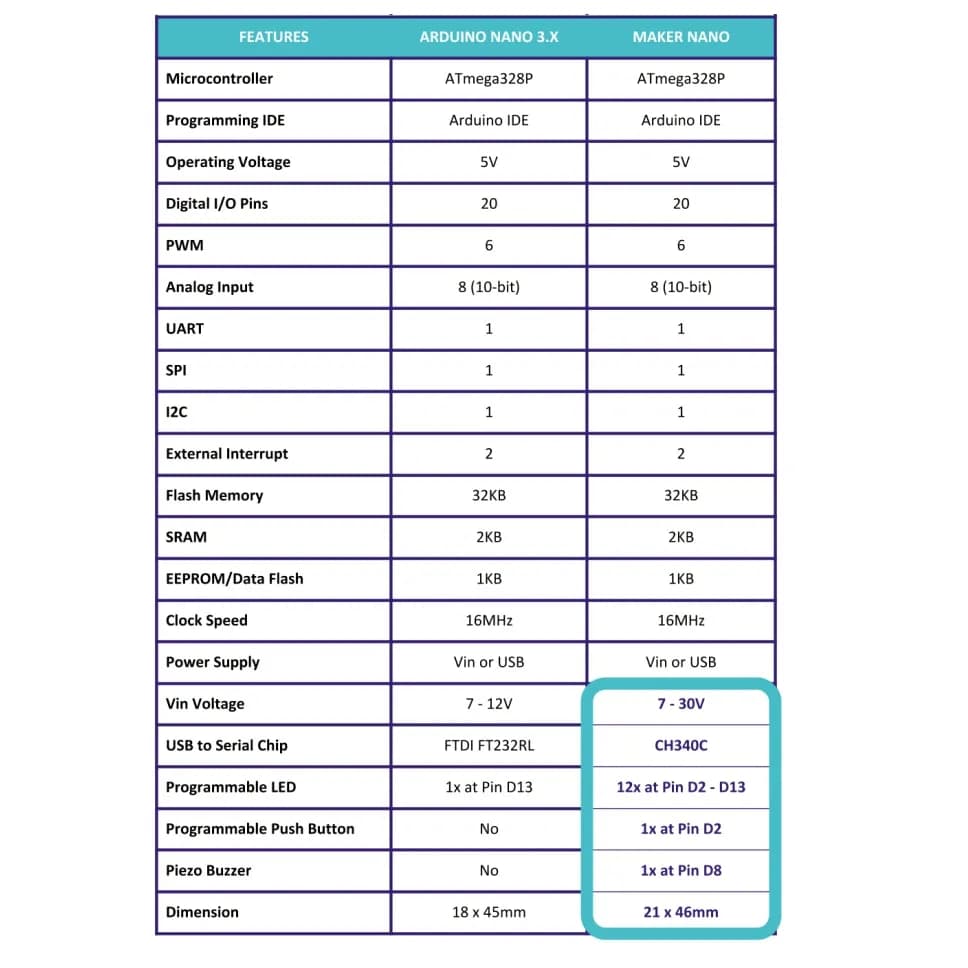 | FEATURES | ARDUINO NANO 3.X | MAKER NANO |
|---|---|---|
| Microcontroller | ATmega328P | ATmega328P |
| Programming IDE | Arduino IDE | Arduino IDE |
| Operating Voltage | 5V | 5V |
| Digital I/O Pins | 20 | 20 |
| PWM | 6 | 6 |
| Analog Input | 8 (10-bit) | 8 (10-bit) |
| UART | 1 | 1 |
| SPI | 1 | 1 |
| I2C | 1 | 1 |
| External Interrupt | 2 | 2 |
| Flash Memory | 32KB | 32KB |
| SRAM | 2KB | 2KB |
| EEPROM/Data Flash | 1KB | 1KB |
| Clock Speed | 16MHz | 16MHz |
| Power Supply | Vin or USB | Vin or USB |
| Vin Voltage | 7 - 12V | 7 - 30V |
| USB to Serial Chip | FTDI FT232RL | CH340C |
| Programmable LED | 1x at Pin D13 | 12x at Pin D2 - D13 |
| Programmable Push Button | No | 1x at Pin D2 |
| Piezo Buzzer | No | 1x at Pin D8 |
| Dimension | 18 x 45mm | 21 x 46mm |